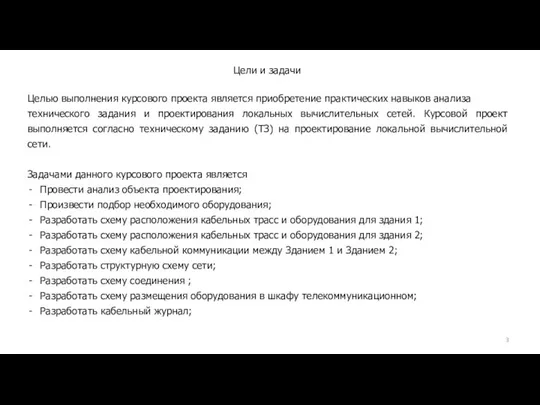 Цели и задачи

Целью выполнения курсового проекта является приобретение практических навыков анализа технического задания и проектирования локальных вычислительных сетей. Курсовой проект выполняется согласно техническому заданию (ТЗ) на проектирование локальной вычислительной сети.

Задачами данного курсового проекта является
- Провести анализ объекта проектирования;
- Произвести подбор необходимого оборудования;
- Разработать схему расположения кабельных трасс и оборудования для здания 1;
- Разработать схему расположения кабельных трасс и оборудования для здания 2;
- Разработать схему кабельной коммуникации между Зданием 1 и Зданием 2;
- Разработать структурную схему сети;
- Разработать схему соединения ;
- Разработать схему размещения оборудования в шкафу телекоммуникационном;
- Разработать кабельный журнал;

3